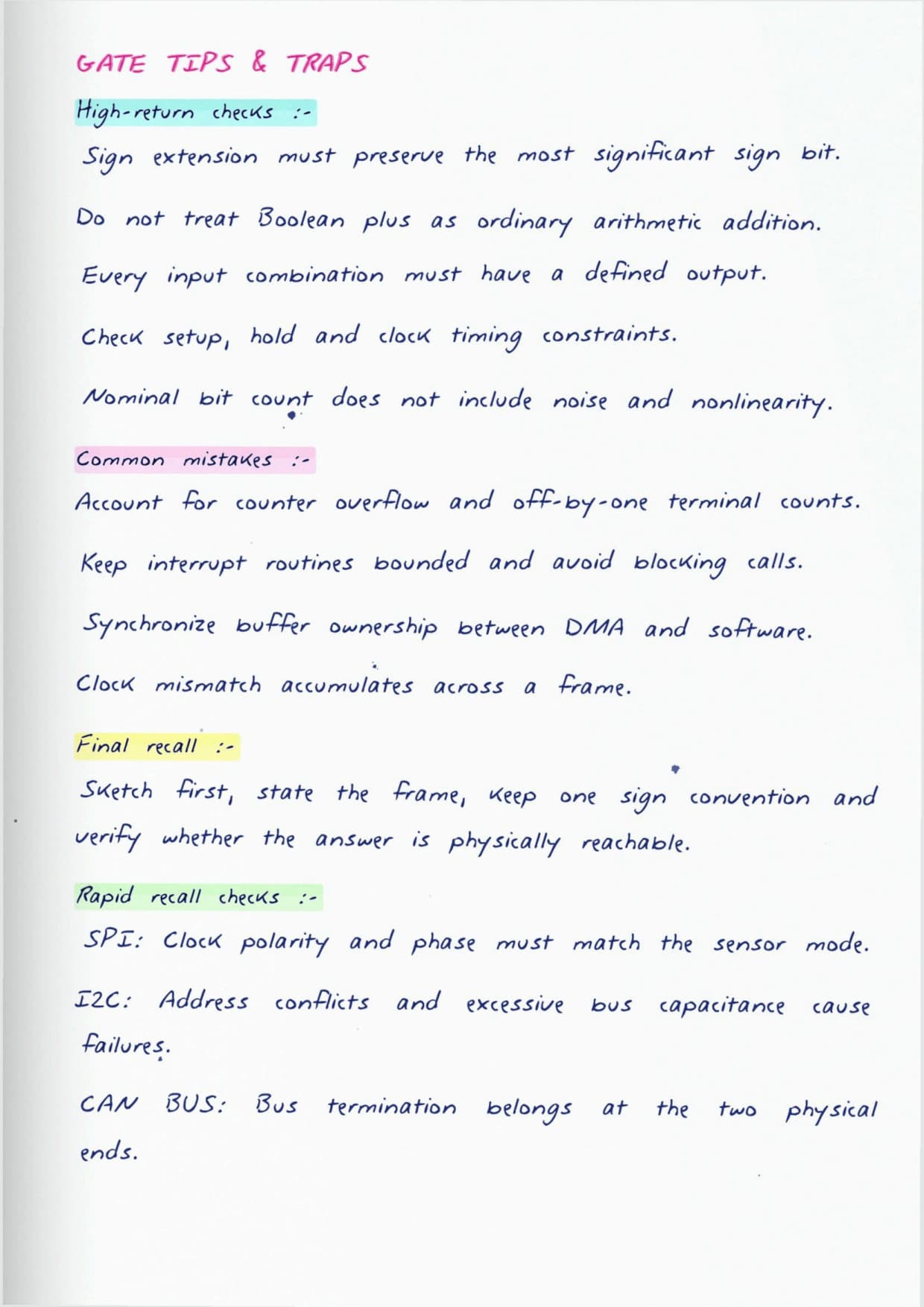 GATE TIPS & TRAPS

High-return checks :-

Sign extension must preserve the most significant sign bit.

Do not treat Boolean plus as ordinary arithmetic addition.

Every input combination must have a defined output.

Check setup, hold and clock timing constraints.

Nominal bit count does not include noise and nonlinearity.

Common mistakes :-

Account for counter overflow and off-by-one terminal counts.

Keep interrupt routines bounded and avoid blocking calls.

Synchronize buffer ownership between DMA and software.

Clock mismatch accumulates across a frame.

Final recall :-

Sketch first, state the frame, keep one sign convention and verify whether the answer is physically reachable.

Rapid recall checks :-

SPI: Clock polarity and phase must match the sensor mode.

I2C: Address conflicts and excessive bus capacitance cause failures.

CAN BUS: Bus termination belongs at the two physical ends.